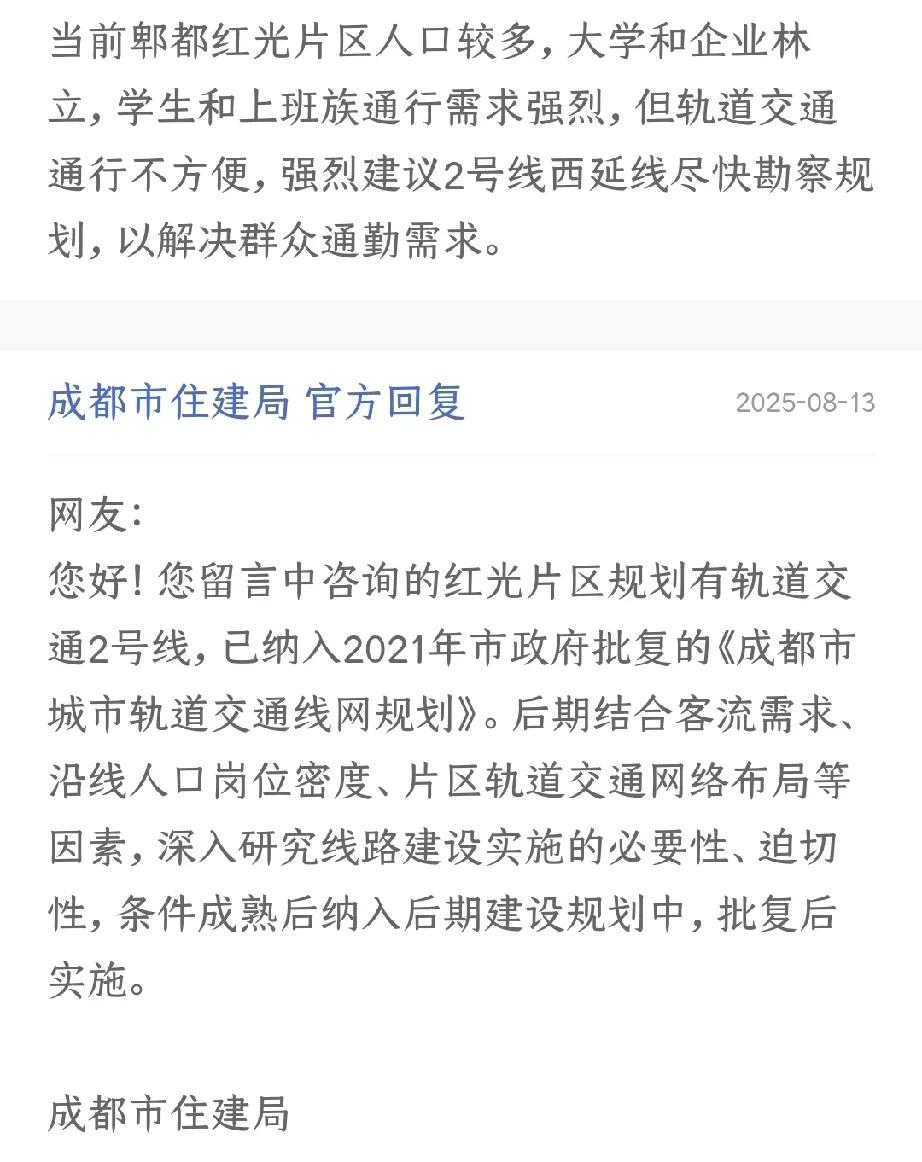 当前郫都红光片区人口较多，大学和企业林立，学生和上班族通行需求强烈，但轨道交通通行不方便，强烈建议2号线西延线尽快勘察规划，以解决群众通勤需求。

成都市住建局 官方回复

2025-08-13

网友：
您好！您留言中咨询的红光片区规划有轨道交通2号线，已纳入2021年市政府批复的《成都市城市轨道交通线网规划》。后期结合客流需求、沿线人口岗位密度、片区轨道交通网络布局等因素，深入研究线路建设实施的必要性、迫切性，条件成熟后纳入后期建设规划中，批复后实施。

成都市住建局